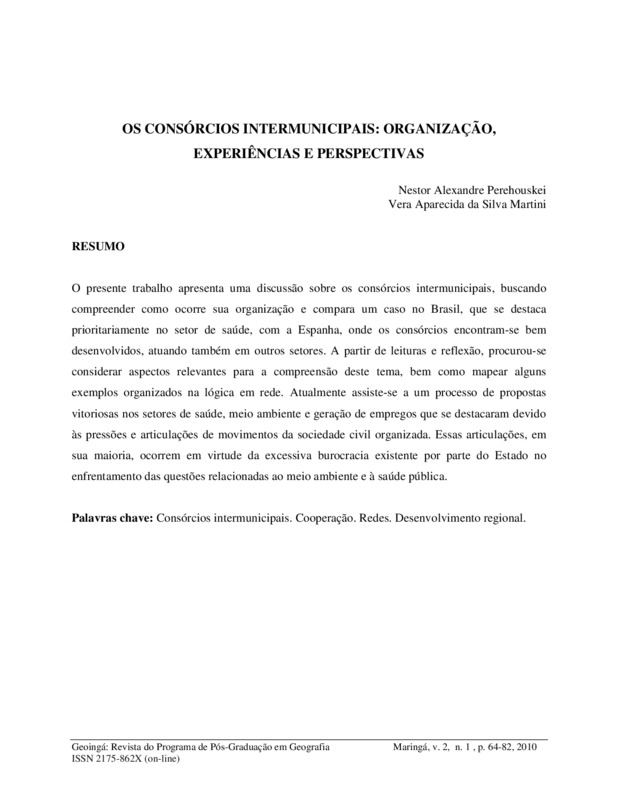 OS CONSÓRCIOS INTERMUNICIPAIS: ORGANIZAÇÃO, EXPERIÊNCIAS E PERSPECTIVAS

Nestor Alexandre Perehouskei
Vera Aparecida da Silva Martini

RESUMO

O presente trabalho apresenta uma discussão sobre os consórcios intermunicipais, buscando compreender como ocorre sua organização e compara um caso no Brasil, que se destaca prioritariamente no setor de saúde, com a Espanha, onde os consórcios encontram-se bem desenvolvidos, atuando também em outros setores. A partir de leituras e reflexão, procurou-se considerar aspectos relevantes para a compreensão deste tema, bem como mapear alguns exemplos organizados na lógica em rede. Atualmente assiste-se a um processo de propostas vitoriosas nos setores de saúde, meio ambiente e geração de empregos que se destacaram devido às pressões e articulações de movimentos da sociedade civil organizada. Essas articulações, em sua maioria, ocorrem em virtude da excessiva burocracia existente por parte do Estado no enfrentamento das questões relacionadas ao meio ambiente e à saúde pública.

Palavras chave: Consórcios intermunicipais. Cooperação. Redes. Desenvolvimento regional.

Geoingá: Revista do Programa de Pós-Graduação em Geografia
ISSN 2175-862X (on-line)
Maringá, v. 2, n. 1 , p. 64-82, 2010